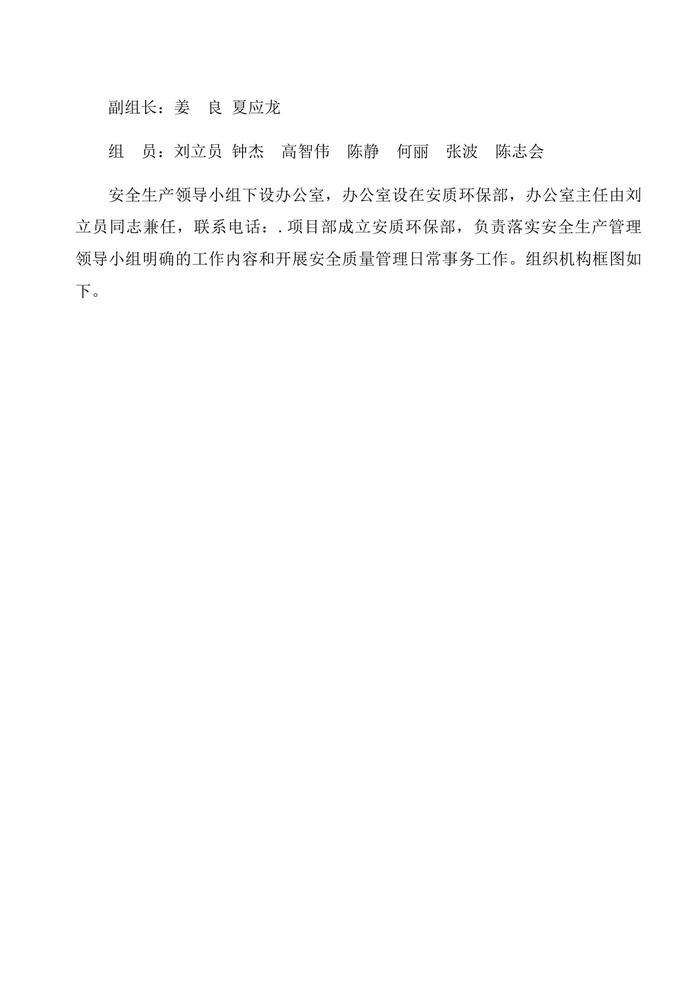 副组长：姜 良 夏应龙

组 员：刘立员 钟杰 高智伟 陈静 何丽 张波 陈志会

安全生产领导小组下设办公室，办公室设在安质环保部，办公室主任由刘立员同志兼任，联系电话：.项目部成立安质环保部，负责落实安全生产管理领导小组明确的工作内容和开展安全质量管理日常事务工作。组织机构框图如下。